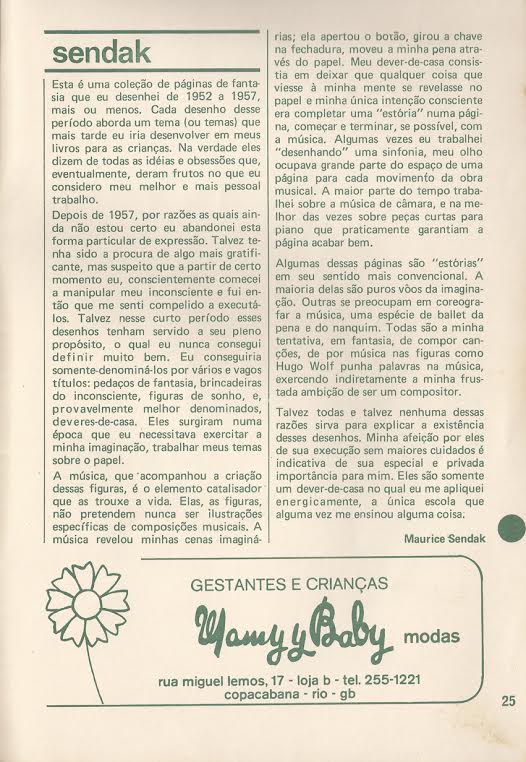 sendak

Esta é uma coleção de páginas de fantasia que eu desenhei de 1952 a 1957, mais ou menos. Cada desenho desse período aborda um tema (ou temas) que mais tarde eu iria desenvolver em meus livros para as crianças. Na verdade eles dizem de todas as idéias e obsessões que, eventualmente, deram frutos no que eu considero meu melhor e mais pessoal trabalho.

Depois de 1957, por razões as quais ainda não estou certo eu abandonei esta forma particular de expressão. Talvez tenha sido a procura de algo mais gratificante, mas suspeito que a partir de certo momento eu, conscientemente comecei a manipular meu inconsciente e fui então que me senti compelido a executá-los. Talvez nesse curto período esses desenhos tenham servido a seu pleno propósito, o qual eu nunca consegui definir muito bem. Eu conseguiria somente-denominá-los por vários e vagos títulos: pedaços de fantasia, brincadeiras do inconsciente, figuras de sonho, e, provavelmente melhor denominados, deveres-de-casa. Eles surgiram numa época que eu necessitava exercitar a minha imaginação, trabalhar meus temas sobre o papel.

A música, que acompanhou a criação dessas figuras, é o elemento catalisador que as trouxe a vida. Elas, as figuras, não pretendem nunca ser ilustrações específicas de composições musicais. A música revelou minhas cenas imaginárias; ela apertou o botão, girou a chave na fechadura, moveu a minha pena através do papel. Meu dever-de-casa consistia em deixar que qualquer coisa que viesse à minha mente se revelasse no papel e minha única intenção consciente era completar uma "estória" numa página, começar e terminar, se possível, com a música. Algumas vezes eu trabalhei "desenhando" uma sinfonia, meu olho ocupava grande parte do espaço de uma página para cada movimento da obra musical. A maior parte do tempo trabalhei sobre a música de câmara, e na melhor das vezes sobre peças curtas para piano que praticamente garantiam a página acabar bem.

Algumas dessas páginas são "estórias" em seu sentido mais convencional. A maioria delas são puros vôos da imaginação. Outras se preocupam em coreografar a música, uma espécie de ballet da pena e do nanquim. Todas são a minha tentativa, em fantasia, de compor canções, de por música nas figuras como Hugo Wolf punha palavras na música, exercendo indiretamente a minha frustada ambição de ser um compositor.

Talvez todas e talvez nenhuma dessas razões sirva para explicar a existência desses desenhos. Minha afeição por eles de sua execução sem maiores cuidados é indicativa de sua especial e privada importância para mim. Eles são somente um dever-de-casa no qual eu me apliquei energicamente, a única escola que alguma vez me ensinou alguma coisa.

Maurice Sendak

GESTANTES E CRIANÇAS
Mamy y Baby modas
rua miguel lemos, 17 - loja b - tel. 255-1221
copacabana - rio - gb

25